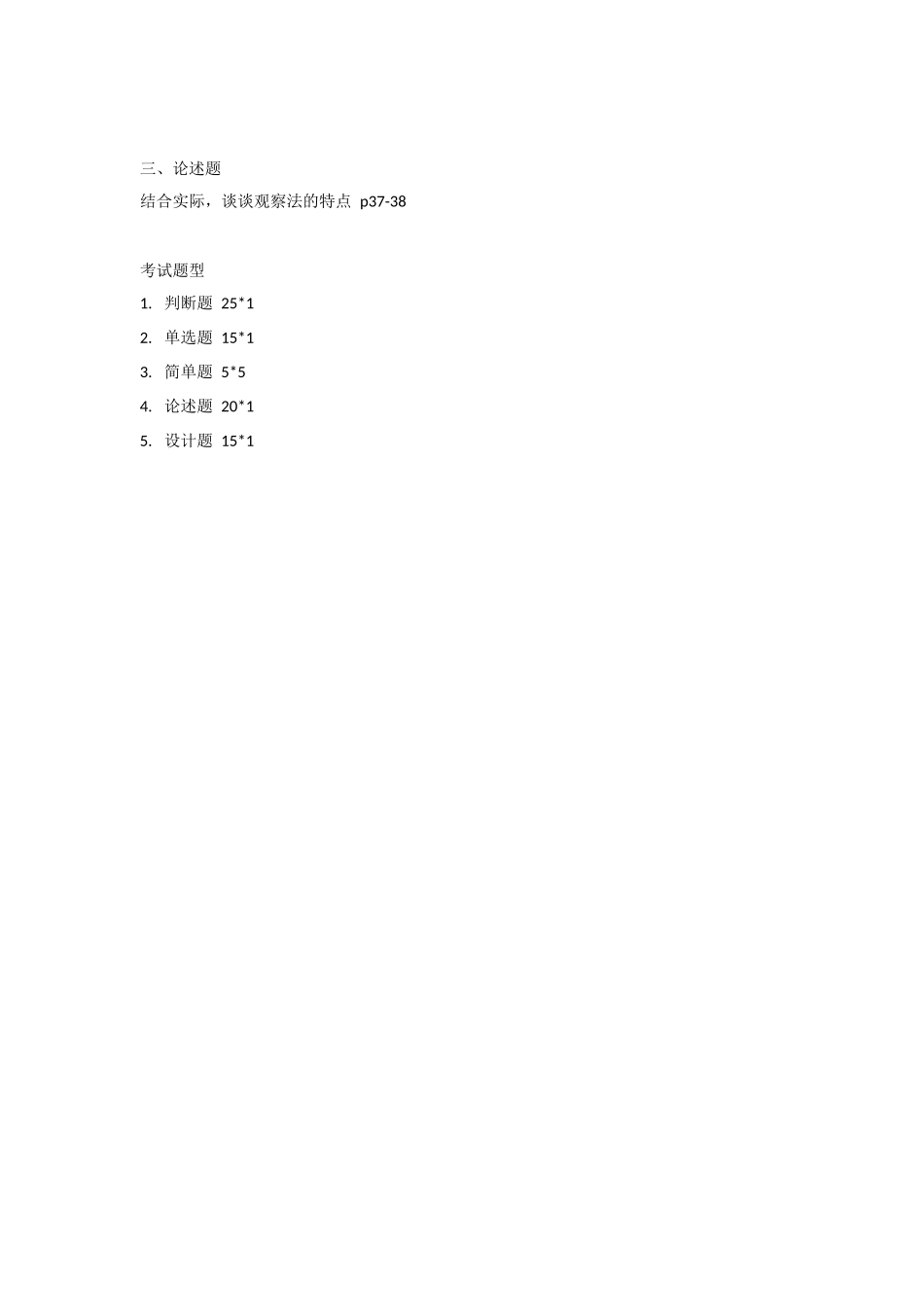 三、论述题

结合实际，谈谈观察法的特点 p37-38

考试题型

1. 判断题 25*1
2. 单选题 15*1
3. 简单题 5*5
4. 论述题 20*1
5. 设计题 15*1